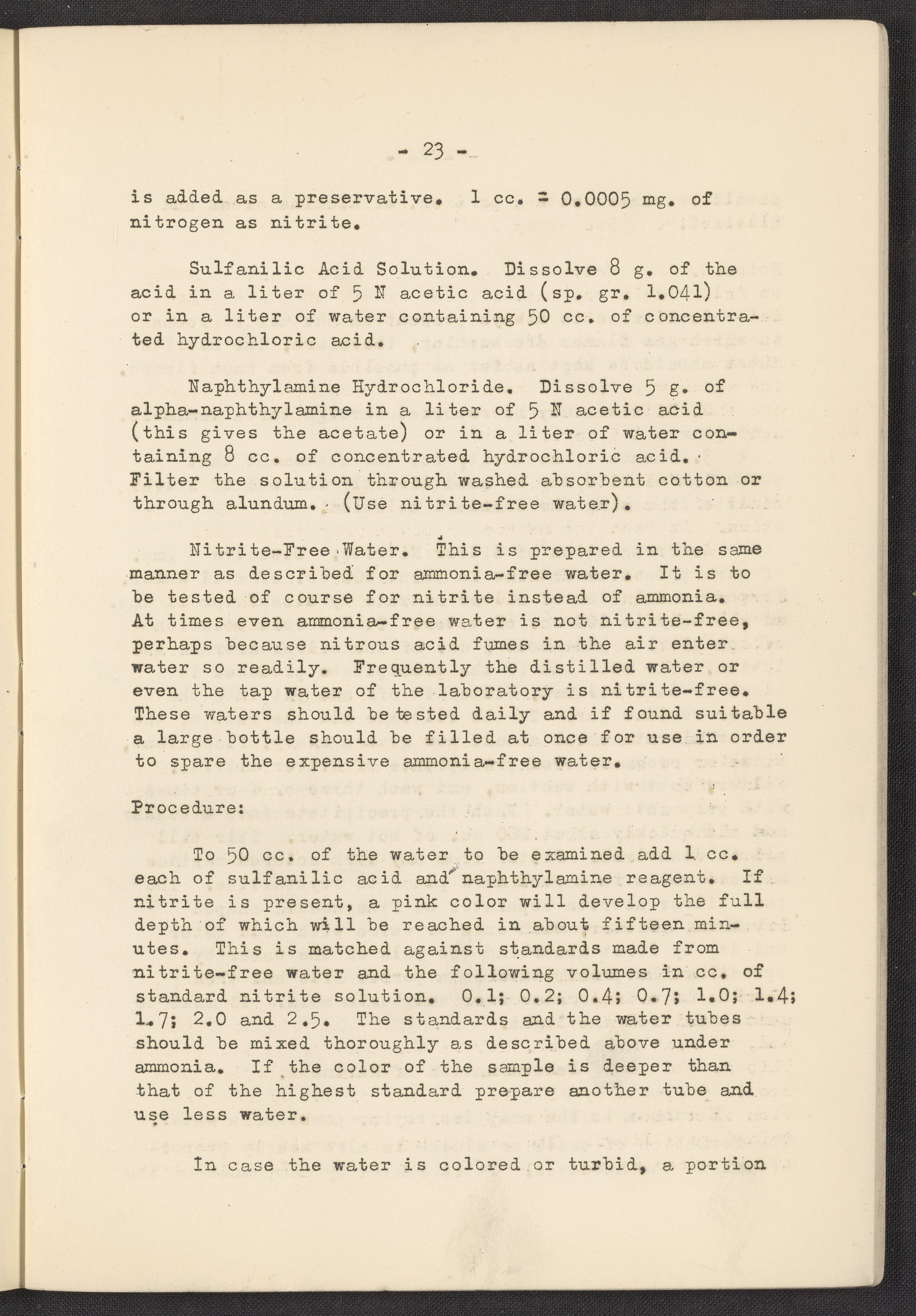 - 23 -

is added as a preservative. 1 cc. = 0.0005 mg. of nitrogen as nitrite.

Sulfanilic Acid Solution. Dissolve 8 g. of the acid in a liter of 5 N acetic acid (sp. gr. 1.041) or in a liter of water containing 50 cc. of concentrated hydrochloric acid.

Naphthylamine Hydrochloride. Dissolve 5 g. of alpha-naphthylamine in a liter of 5 N acetic acid (this gives the acetate) or in a liter of water containing 8 cc. of concentrated hydrochloric acid. Filter the solution through washed absorbent cotton or through alundum. (Use nitrite-free water).

Nitrite-Free Water. This is prepared in the same manner as described for ammonia-free water. It is to be tested of course for nitrite instead of ammonia. At times even ammonia-free water is not nitrite-free, perhaps because nitrous acid fumes in the air enter water so readily. Frequently the distilled water or even the tap water of the laboratory is nitrite-free. These waters should be tested daily and if found suitable a large bottle should be filled at once for use in order to spare the expensive ammonia-free water.

Procedure:

To 50 cc. of the water to be examined add 1 cc. each of sulfanilic acid and naphthylamine reagent. If nitrite is present, a pink color will develop the full depth of which will be reached in about fifteen minutes. This is matched against standards made from nitrite-free water and the following volumes in cc. of standard nitrite solution. 0.1; 0.2; 0.4; 0.7; 1.0; 1.4; 1.7; 2.0 and 2.5. The standards and the water tubes should be mixed thoroughly as described above under ammonia. If the color of the sample is deeper than that of the highest standard prepare another tube and use less water.

In case the water is colored or turbid, a portion